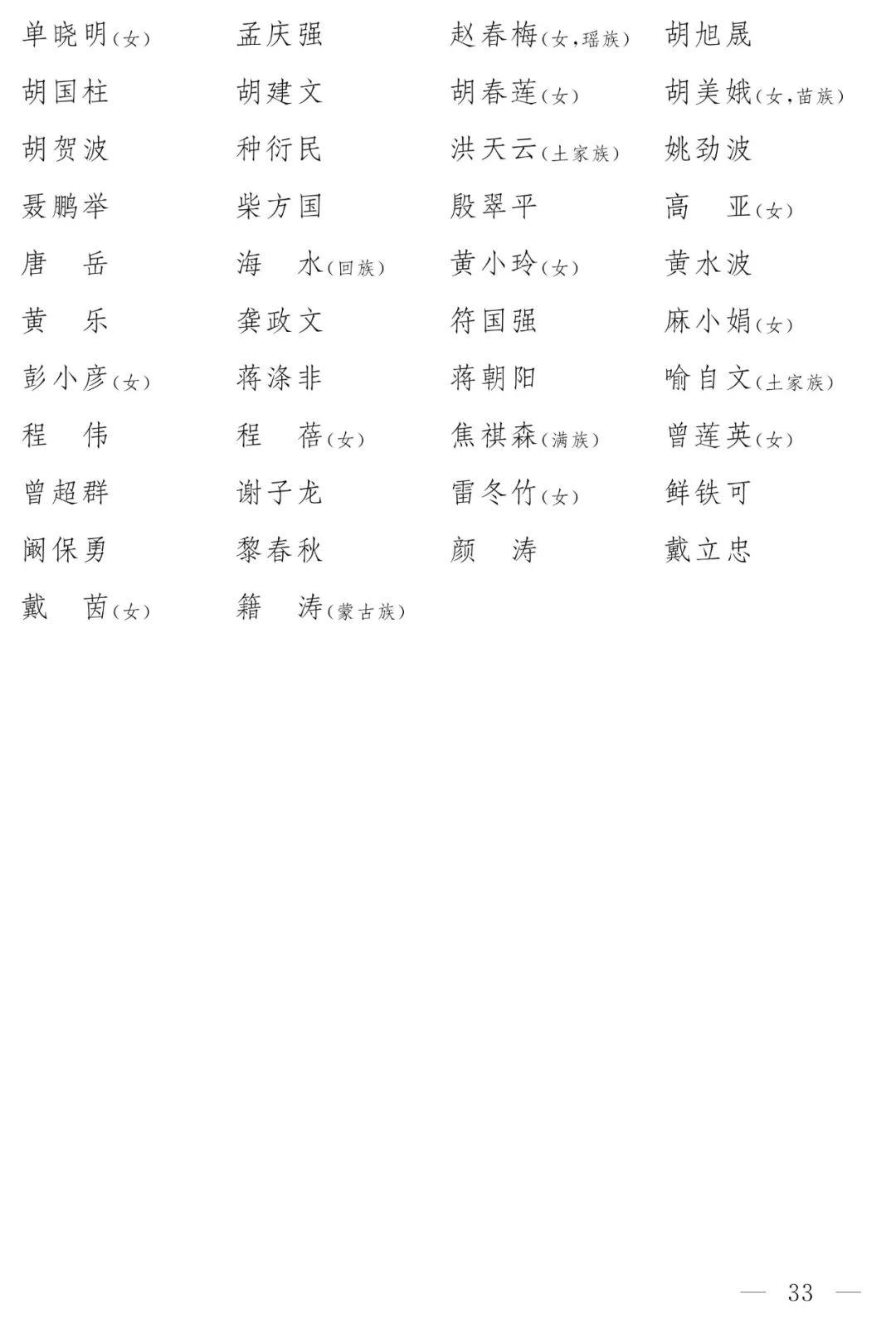 单晓明（女） 孟庆强 赵春梅（女，瑶族） 胡旭晟

胡国柱 胡建文 胡春莲（女） 胡美娥（女，苗族）

胡贺波 种衍民 洪天云（土家族） 姚劲波

聂鹏举 柴方国 殷翠平 高 亚（女）

唐 岳 海 水（回族） 黄小玲（女） 黄水波

黄 乐 龚政文 符国强 麻小娟（女）

彭小彦（女） 蒋涤非 蒋朝阳 喻自文（土家族）

程 伟 程 蓓（女） 焦祺森（满族） 曾莲英（女）

曾超群 谢子龙 雷冬竹（女） 鲜铁可

阚保勇 黎春秋 颜 涛 戴立忠

戴 茵（女） 籍 涛（蒙古族）

— 33 —